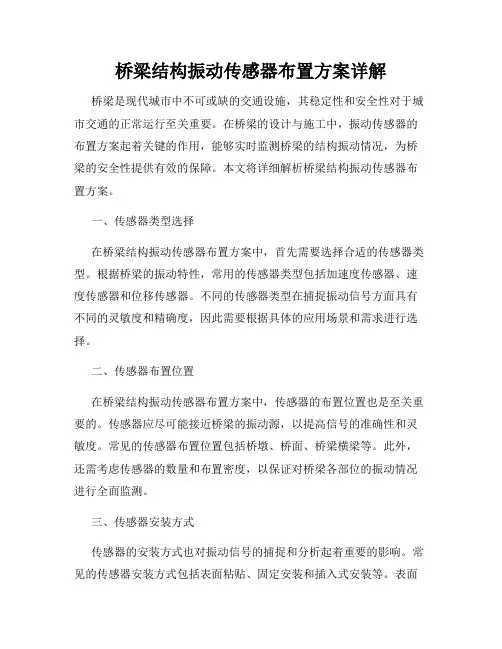 桥梁结构振动传感器布置方案详解

桥梁是现代城市中不可或缺的交通设施，其稳定性和安全性对于城市交通的正常运行至关重要。在桥梁的设计与施工中，振动传感器的布置方案起着关键的作用，能够实时监测桥梁的结构振动情况，为桥梁的安全性提供有效的保障。本文将详细解析桥梁结构振动传感器布置方案。

一、传感器类型选择

在桥梁结构振动传感器布置方案中，首先需要选择合适的传感器类型。根据桥梁的振动特性，常用的传感器类型包括加速度传感器、速度传感器和位移传感器。不同的传感器类型在捕捉振动信号方面具有不同的灵敏度和精确度，因此需要根据具体的应用场景和需求进行选择。

二、传感器布置位置

在桥梁结构振动传感器布置方案中，传感器的布置位置也是至关重要的。传感器应尽可能接近桥梁的振动源，以提高信号的准确性和灵敏度。常见的传感器布置位置包括桥墩、桥面、桥梁横梁等。此外，还需考虑传感器的数量和布置密度，以保证对桥梁各部位的振动情况进行全面监测。

三、传感器安装方式

传感器的安装方式也对振动信号的捕捉和分析起着重要的影响。常见的传感器安装方式包括表面粘贴、固定安装和插入式安装等。表面